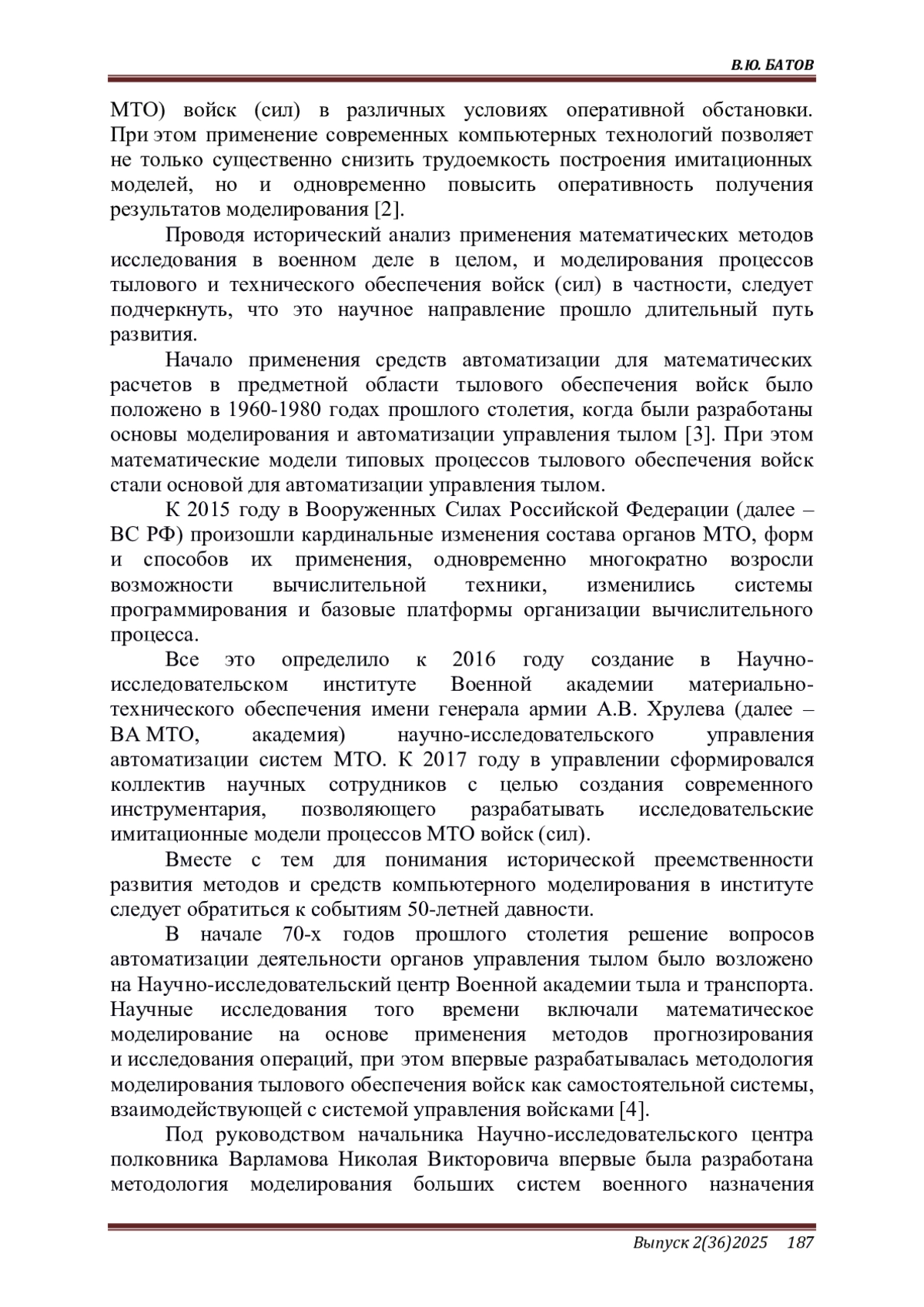 В.Ю. БАТОВ

МТО) войск (сил) в различных условиях оперативной обстановки. При этом применение современных компьютерных технологий позволяет не только существенно снизить трудоемкость построения имитационных моделей, но и одновременно повысить оперативность получения результатов моделирования [2].

Проводя исторический анализ применения математических методов исследования в военном деле в целом, и моделирования процессов тылового и технического обеспечения войск (сил) в частности, следует подчеркнуть, что это научное направление прошло длительный путь развития.

Начало применения средств автоматизации для математических расчетов в предметной области тылового обеспечения войск было положено в 1960-1980 годах прошлого столетия, когда были разработаны основы моделирования и автоматизации управления тылом [3]. При этом математические модели типовых процессов тылового обеспечения войск стали основой для автоматизации управления тылом.

К 2015 году в Вооруженных Силах Российской Федерации (далее – ВС РФ) произошли кардинальные изменения состава органов МТО, форм и способов их применения, одновременно многократно возросли возможности вычислительной техники, изменились системы программирования и базовые платформы организации вычислительного процесса.

Все это определило к 2016 году создание в Научно-исследовательском институте Военной академии материально-технического обеспечения имени генерала армии А.В. Хрулева (далее – ВА МТО, академия) научно-исследовательского управления автоматизации систем МТО. К 2017 году в управлении сформировался коллектив научных сотрудников с целью создания современного инструментария, позволяющего разрабатывать исследовательские имитационные модели процессов МТО войск (сил).

Вместе с тем для понимания исторической преемственности развития методов и средств компьютерного моделирования в институте следует обратиться к событиям 50-летней давности.

В начале 70-х годов прошлого столетия решение вопросов автоматизации деятельности органов управления тылом было возложено на Научно-исследовательский центр Военной академии тыла и транспорта. Научные исследования того времени включали математическое моделирование на основе применения методов прогнозирования и исследования операций, при этом впервые разрабатывалась методология моделирования тылового обеспечения войск как самостоятельной системы, взаимодействующей с системой управления войсками [4].

Под руководством начальника Научно-исследовательского центра полковника Варламова Николая Викторовича впервые была разработана методология моделирования больших систем военного назначения

Выпуск 2(36)2025 187